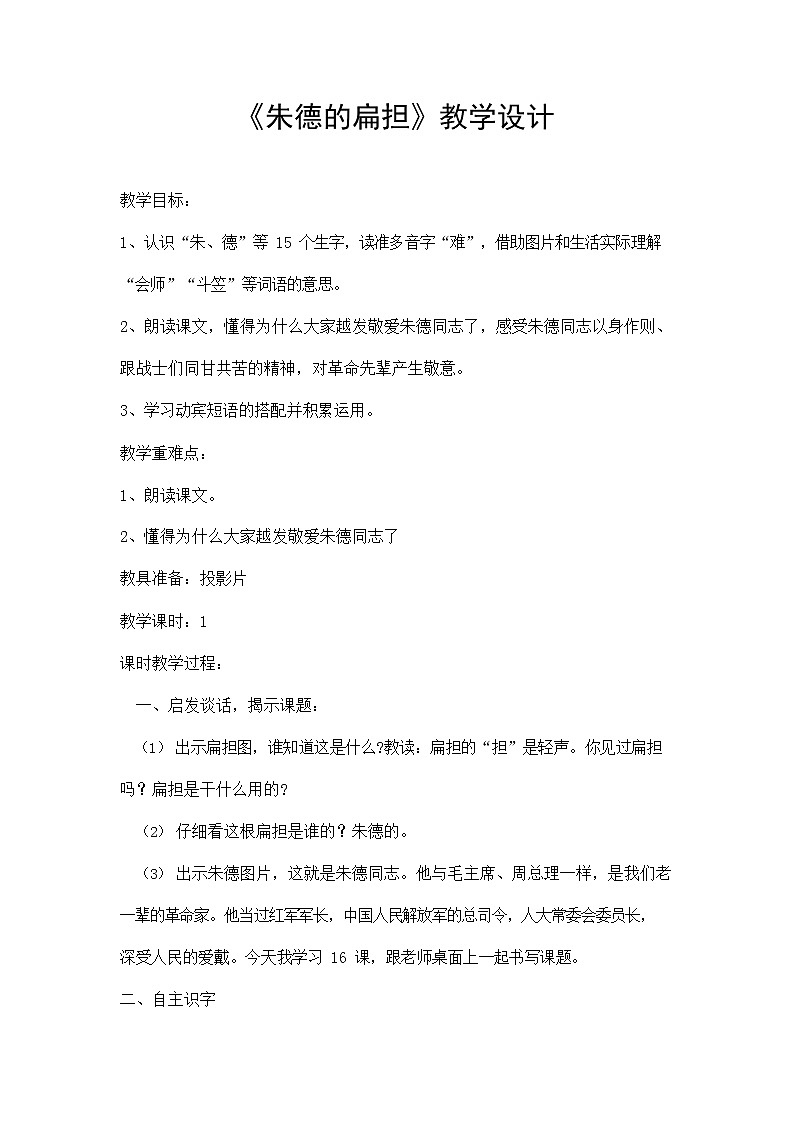 《朱德的扁担》教学设计

教学目标：

1、认识“朱、德”等 15 个生字，读准多音字“难”，借助图片和生活实际理解“会师”“斗笠”等词语的意思。

2、朗读课文，懂得为什么大家越发敬爱朱德同志了，感受朱德同志以身作则、跟战士们同甘共苦的精神，对革命先辈产生敬意。

3、学习动宾短语的搭配并积累运用。

教学重难点：

1、朗读课文。

2、懂得为什么大家越发敬爱朱德同志了

教具准备：投影片

教学课时：1

课时教学过程：

一、启发谈话，揭示课题：

（1）出示扁担图，谁知道这是什么?教读：扁担的“担”是轻声。你见过扁担吗？扁担是干什么用的？

（2）仔细看这根扁担是谁的？朱德的。

（3）出示朱德图片，这就是朱德同志。他与毛主席、周总理一样，是我们老一辈的革命家。他当过红军军长，中国人民解放军的总司令，人大常委会委员长，深受人民的爱戴。今天我学习 16 课，跟老师桌面上一起书写课题。

二、自主识字